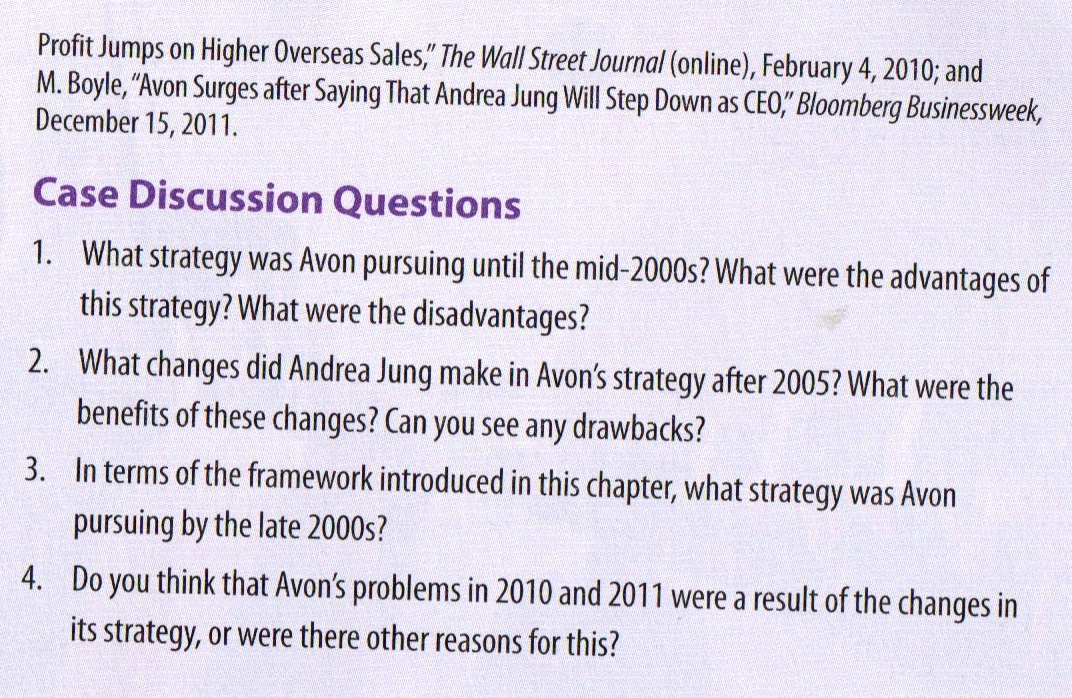 Profit Jumps on Higher Overseas Sales," The Wall Street Journal (online), February 4, 2010; and M. Boyle, "Avon Surges after Saying That Andrea Jung Will Step Down as CEO," Bloomberg Businessweek, December 15, 2011.

Case Discussion Questions

1. What strategy was Avon pursuing until the mid-2000s? What were the advantages of this strategy? What were the disadvantages?

2. What changes did Andrea Jung make in Avon's strategy after 2005? What were the benefits of these changes? Can you see any drawbacks?

3. In terms of the framework introduced in this chapter, what strategy was Avon pursuing by the late 2000s?

4. Do you think that Avon's problems in 2010 and 2011 were a result of the changes in its strategy, or were there other reasons for this?